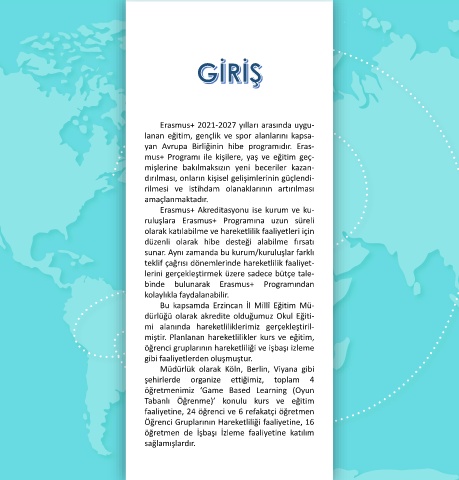 GİRİŞ

Erasmus+ 2021-2027 yılları arasında uygulanan eğitim, gençlik ve spor alanlarını kapsayan Avrupa Birliğinin hibe programıdır. Erasmus+ Programı ile kişilere, yaş ve eğitim geçmişlerine bakılmaksızın yeni beceriler kazandırılması, onların kişisel gelişimlerinin güçlendirilmesi ve istihdam olanaklarının artırılması amaçlanmaktadır.

Erasmus+ Akreditasyonu ise kurum ve kuruluşlara Erasmus+ Programına uzun süreli olarak katılabilme ve hareketlilik faaliyetleri için düzenli olarak hibe desteği alabilme fırsatı sunar. Aynı zamanda bu kurum/kuruluşlar farklı teklif çağrısı dönemlerinde hareketlilik faaliyetlerini gerçekleştirmek üzere sadece bütçe talebinde bulunarak Erasmus+ Programından kolaylıkla faydalanabilir.

Bu kapsamda Erzincan İl Milli Eğitim Müdürlüğü olarak akredite olduğumuz Okul Eğitimi alanında hareketliliklerimiz gerçekleştirilmiştir. Planlanan hareketlilikler kurs ve eğitim, öğrenci gruplarının hareketliliği ve işbaşı izleme gibi faaliyetlerden oluşmuştur.

Müdürlük olarak Köln, Berlin, Viyana gibi şehirlerde organize ettiğimiz, toplam 4 öğretmenimiz 'Game Based Learning (Oyun Tabanlı Öğrenme)' konulu kurs ve eğitim faaliyetine, 24 öğrenci ve 6 refakatçi öğretmen Öğrenci Gruplarının Hareketliliği faaliyetine, 16 öğretmen de İşbaşı İzleme faaliyetine katılım sağlamışlardır.